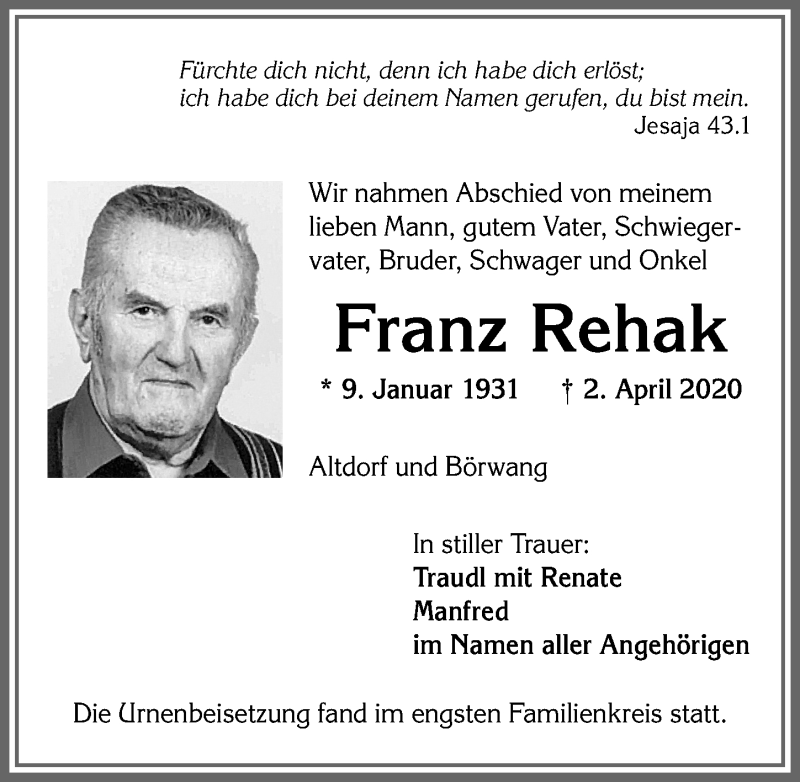 Fürchte dich nicht, denn ich habe dich erlöst;
ich habe dich bei deinem Namen gerufen, du bist mein.
Jesaja 43.1

Wir nahmen Abschied von meinem lieben Mann, gutem Vater, Schwiegervater, Bruder, Schwager und Onkel

Franz Rehak

* 9. Januar 1931 † 2. April 2020

Altdorf und Börwang

In stiller Trauer:
Traudl mit Renate
Manfred
im Namen aller Angehörigen

Die Urnenbeisetzung fand im engsten Familienkreis statt.